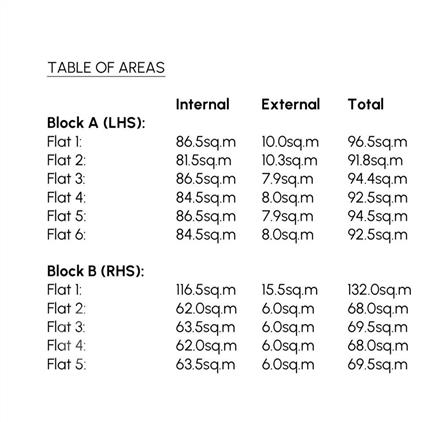 TABLE OF AREAS

| | Internal | External | Total |
|---|---|---|---|
| **Block A (LHS):** | | | |
| Flat 1: | 86.5sq.m | 10.0sq.m | 96.5sq.m |
| Flat 2: | 81.5sq.m | 10.3sq.m | 91.8sq.m |
| Flat 3: | 86.5sq.m | 7.9sq.m | 94.4sq.m |
| Flat 4: | 84.5sq.m | 8.0sq.m | 92.5sq.m |
| Flat 5: | 86.5sq.m | 7.9sq.m | 94.5sq.m |
| Flat 6: | 84.5sq.m | 8.0sq.m | 92.5sq.m |
| **Block B (RHS):** | | | |
| Flat 1: | 116.5sq.m | 15.5sq.m | 132.0sq.m |
| Flat 2: | 62.0sq.m | 6.0sq.m | 68.0sq.m |
| Flat 3: | 63.5sq.m | 6.0sq.m | 69.5sq.m |
| Flat 4: | 62.0sq.m | 6.0sq.m | 68.0sq.m |
| Flat 5: | 63.5sq.m | 6.0sq.m | 69.5sq.m |